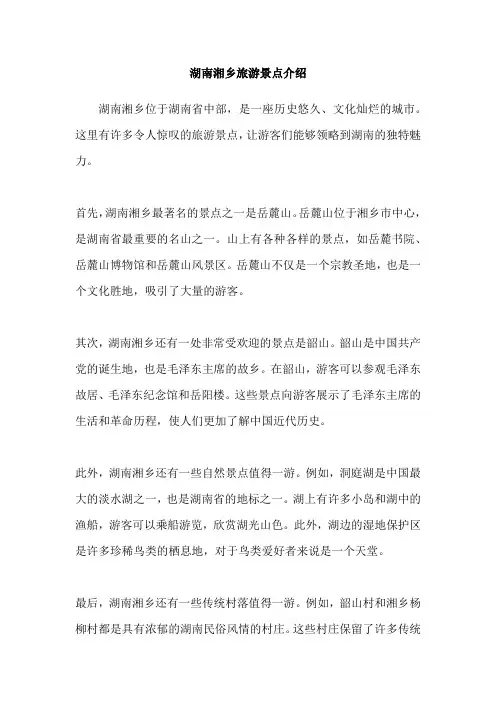 湖南湘乡旅游景点介绍

湖南湘乡位于湖南省中部，是一座历史悠久、文化灿烂的城市。这里有许多令人惊叹的旅游景点，让游客们能够领略到湖南的独特魅力。

首先，湖南湘乡最著名的景点之一是岳麓山。岳麓山位于湘乡市中心，是湖南省最重要的名山之一。山上有各种各样的景点，如岳麓书院、岳麓山博物馆和岳麓山风景区。岳麓山不仅是一个宗教圣地，也是一个文化胜地，吸引了大量的游客。

其次，湖南湘乡还有一处非常受欢迎的景点是韶山。韶山是中国共产党的诞生地，也是毛泽东主席的故乡。在韶山，游客可以参观毛泽东故居、毛泽东纪念馆和岳阳楼。这些景点向游客展示了毛泽东主席的生活和革命历程，使人们更加了解中国近代历史。

此外，湖南湘乡还有一些自然景点值得一游。例如，洞庭湖是中国最大的淡水湖之一，也是湖南省的地标之一。湖上有许多小岛和湖中的渔船，游客可以乘船游览，欣赏湖光山色。此外，湖边的湿地保护区是许多珍稀鸟类的栖息地，对于鸟类爱好者来说是一个天堂。

最后，湖南湘乡还有一些传统村落值得一游。例如，韶山村和湘乡杨柳村都是具有浓郁的湖南民俗风情的村庄。这些村庄保留了许多传统